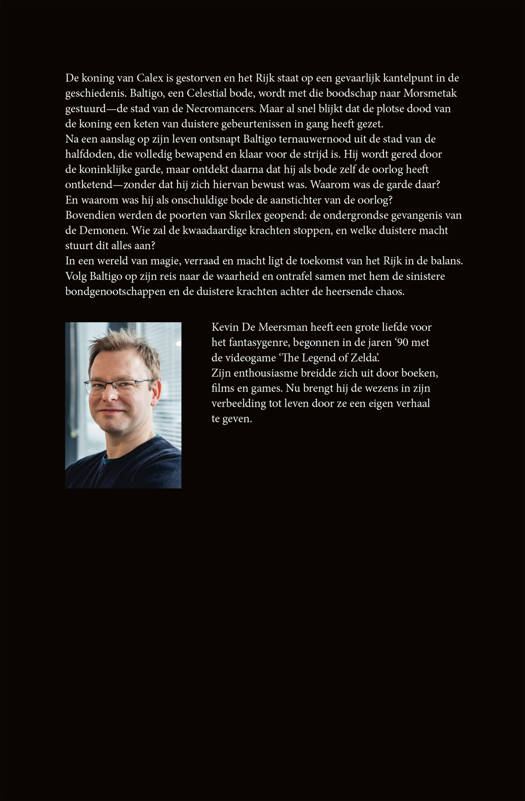 De koning van Calex is gestorven en het Rijk staat op een gevaarlijk kantelpunt in de geschiedenis. Baltigo, een Celestial bode, wordt met die boodschap naar Morsmetak gestuurd—de stad van de Necromancers. Maar al snel blijkt dat de plotse dood van de koning een keten van duistere gebeurtenissen in gang heeft gezet.
Na een aanslag op zijn leven ontsnapt Baltigo ternauwernood uit de stad van de halfdoden, die volledig bewapend en klaar voor de strijd is. Hij wordt gered door de koninklijke garde, maar ontdekt daarna dat hij als bode zelf de oorlog heeft ontketend—zonder dat hij zich hiervan bewust was. Waarom was de garde daar? En waarom was hij als onschuldige bode de aanstichter van de oorlog?
Bovendien werden de poorten van Skrilex geopend: de ondergrondse gevangenis van de Demonen. Wie zal de kwaadaardige krachten stoppen, en welke duistere macht stuurt dit alles aan?
In een wereld van magie, verraad en macht ligt de toekomst van het Rijk in de balans. Volg Baltigo op zijn reis naar de waarheid en ontrafel samen met hem de sinistere bondgenootschappen en de duistere krachten achter de heersende chaos.

Kevin De Meersman heeft een grote liefde voor het fantasygenre, begonnen in de jaren '90 met de videogame 'The Legend of Zelda'.
Zijn enthousiasme breidde zich uit door boeken, films en games. Nu brengt hij de wezens in zijn verbeelding tot leven door ze een eigen verhaal te geven.